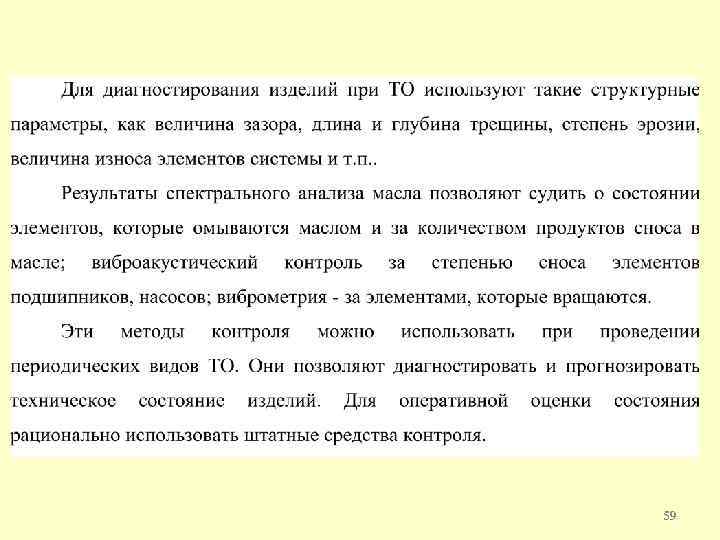 Для диагностирования изделий при ТО используют такие структурные параметры, как величина зазора, длина и глубина трещины, степень эрозии, величина износа элементов системы и т.п..

Результаты спектрального анализа масла позволяют судить о состоянии элементов, которые омываются маслом и за количеством продуктов сноса в масле; виброакустический контроль за степенью сноса элементов подшипников, насосов; виброметрия - за элементами, которые вращаются.

Эти методы контроля можно использовать при проведении периодических видов ТО. Они позволяют диагностировать и прогнозировать техническое состояние изделий. Для оперативной оценки состояния рационально использовать штатные средства контроля.

59